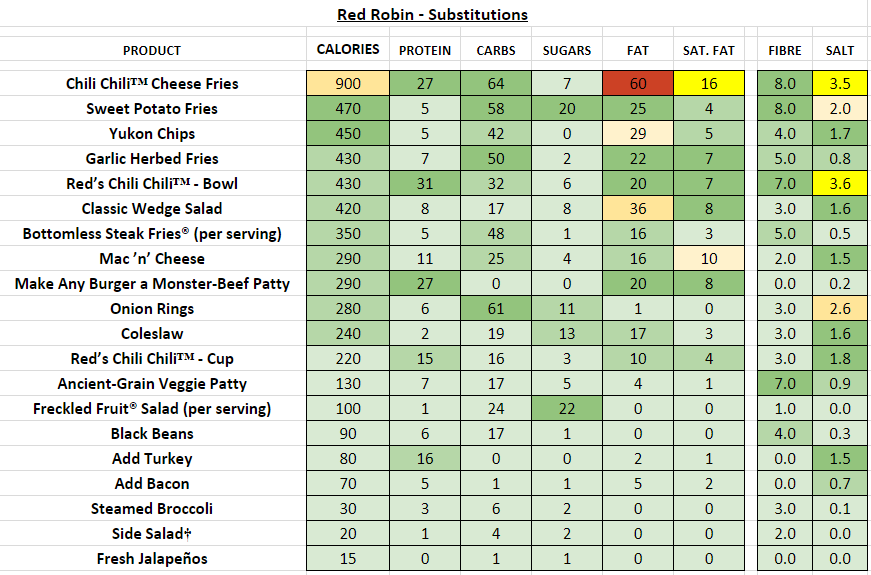 Red Robin - Substitutions

| PRODUCT | CALORIES | PROTEIN | CARBS | SUGARS | FAT | SAT. FAT | FIBRE | SALT |
|---|---|---|---|---|---|---|---|---|
| Chili Chili™ Cheese Fries | 900 | 27 | 64 | 7 | 60 | 16 | 8.0 | 3.5 |
| Sweet Potato Fries | 470 | 5 | 58 | 20 | 25 | 4 | 8.0 | 2.0 |
| Yukon Chips | 450 | 5 | 42 | 0 | 29 | 5 | 4.0 | 1.7 |
| Garlic Herbed Fries | 430 | 7 | 50 | 2 | 22 | 7 | 5.0 | 0.8 |
| Red's Chili Chili™ - Bowl | 430 | 31 | 32 | 6 | 20 | 7 | 7.0 | 3.6 |
| Classic Wedge Salad | 420 | 8 | 17 | 8 | 36 | 8 | 3.0 | 1.6 |
| Bottomless Steak Fries® (per serving) | 350 | 5 | 48 | 1 | 16 | 3 | 5.0 | 0.5 |
| Mac 'n' Cheese | 290 | 11 | 25 | 4 | 16 | 10 | 2.0 | 1.5 |
| Make Any Burger a Monster-Beef Patty | 290 | 27 | 0 | 0 | 20 | 8 | 0.0 | 0.2 |
| Onion Rings | 280 | 6 | 61 | 11 | 1 | 0 | 3.0 | 2.6 |
| Coleslaw | 240 | 2 | 19 | 13 | 17 | 3 | 3.0 | 1.6 |
| Red's Chili Chili™ - Cup | 220 | 15 | 16 | 3 | 10 | 4 | 3.0 | 1.8 |
| Ancient-Grain Veggie Patty | 130 | 7 | 17 | 5 | 4 | 1 | 7.0 | 0.9 |
| Freckled Fruit® Salad (per serving) | 100 | 1 | 24 | 22 | 0 | 0 | 1.0 | 0.0 |
| Black Beans | 90 | 6 | 17 | 1 | 0 | 0 | 4.0 | 0.3 |
| Add Turkey | 80 | 16 | 0 | 0 | 2 | 1 | 0.0 | 1.5 |
| Add Bacon | 70 | 5 | 1 | 1 | 5 | 2 | 0.0 | 0.7 |
| Steamed Broccoli | 30 | 3 | 6 | 2 | 0 | 0 | 3.0 | 0.1 |
| Side Salad† | 20 | 1 | 4 | 2 | 0 | 0 | 2.0 | 0.0 |
| Fresh Jalapeños | 15 | 0 | 1 | 1 | 0 | 0 | 0.0 | 0.0 |